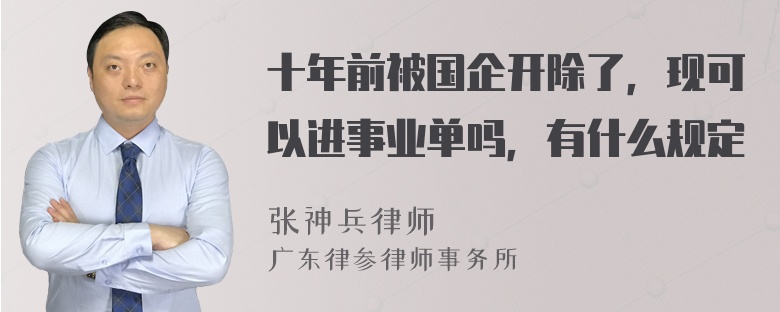 十年前被国企开除了，现可以进事业单吗，有什么规定

张神兵律师
广东律参律师事务所